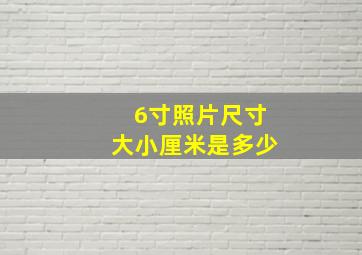 6寸照片尺寸
大小厘米是多少